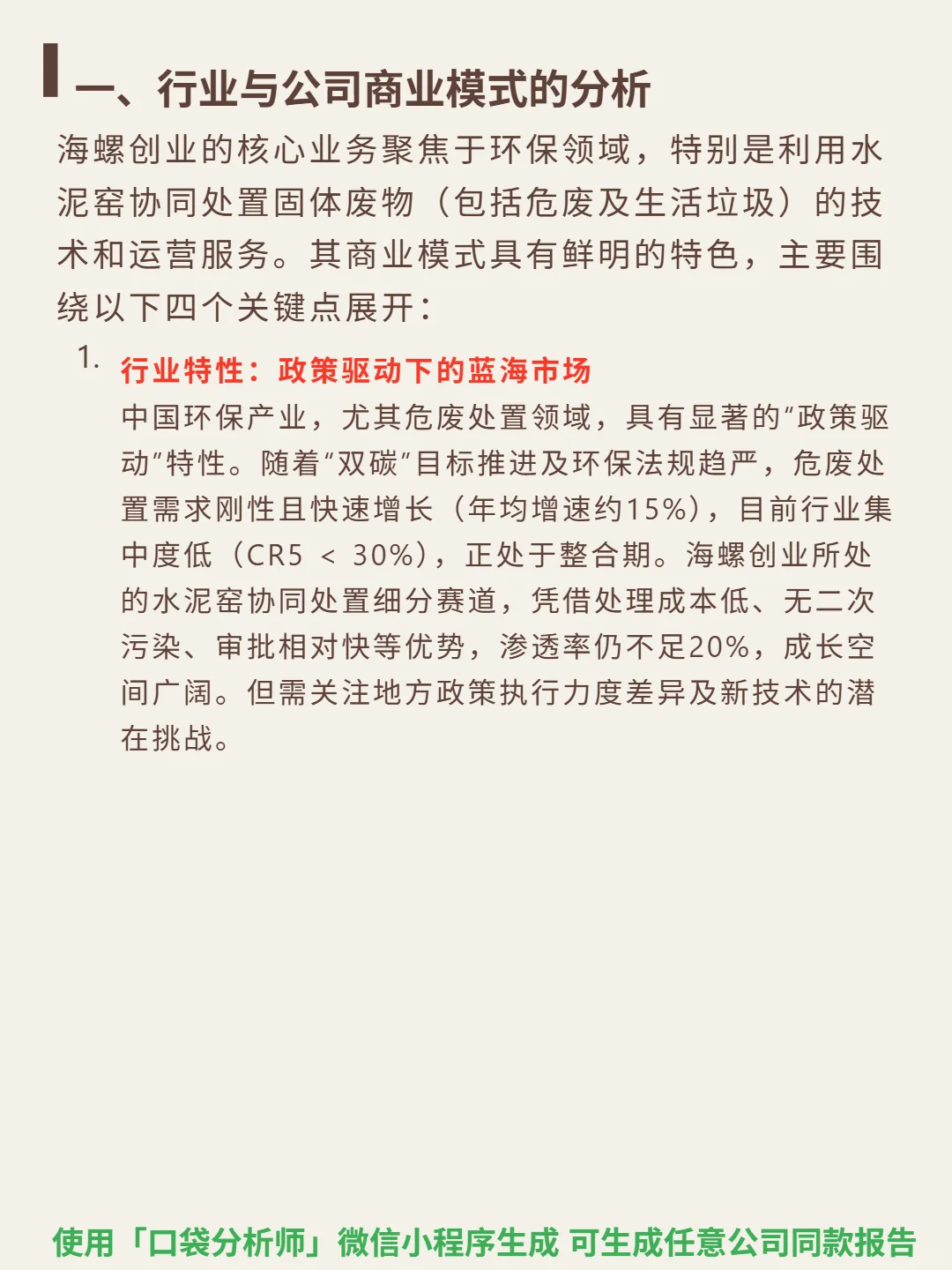 一、行业与公司商业模式的分析

海螺创业的核心业务聚焦于环保领域，特别是利用水泥窑协同处置固体废物（包括危废及生活垃圾）的技术和运营服务。其商业模式具有鲜明的特色，主要围绕以下四个关键点展开：

1. 行业特性：政策驱动下的蓝海市场
中国环保产业，尤其危废处置领域，具有显著的“政策驱动”特性。随着“双碳”目标推进及环保法规趋严，危废处置需求刚性且快速增长（年均增速约15%），目前行业集中度低（CR5 < 30%），正处于整合期。海螺创业所处的水泥窑协同处置细分赛道，凭借处理成本低、无二次污染、审批相对快等优势，渗透率仍不足20%，成长空间广阔。但需关注地方政策执行力度差异及新技术的潜在挑战。

使用「口袋分析师」微信小程序生成 可生成任意公司同款报告